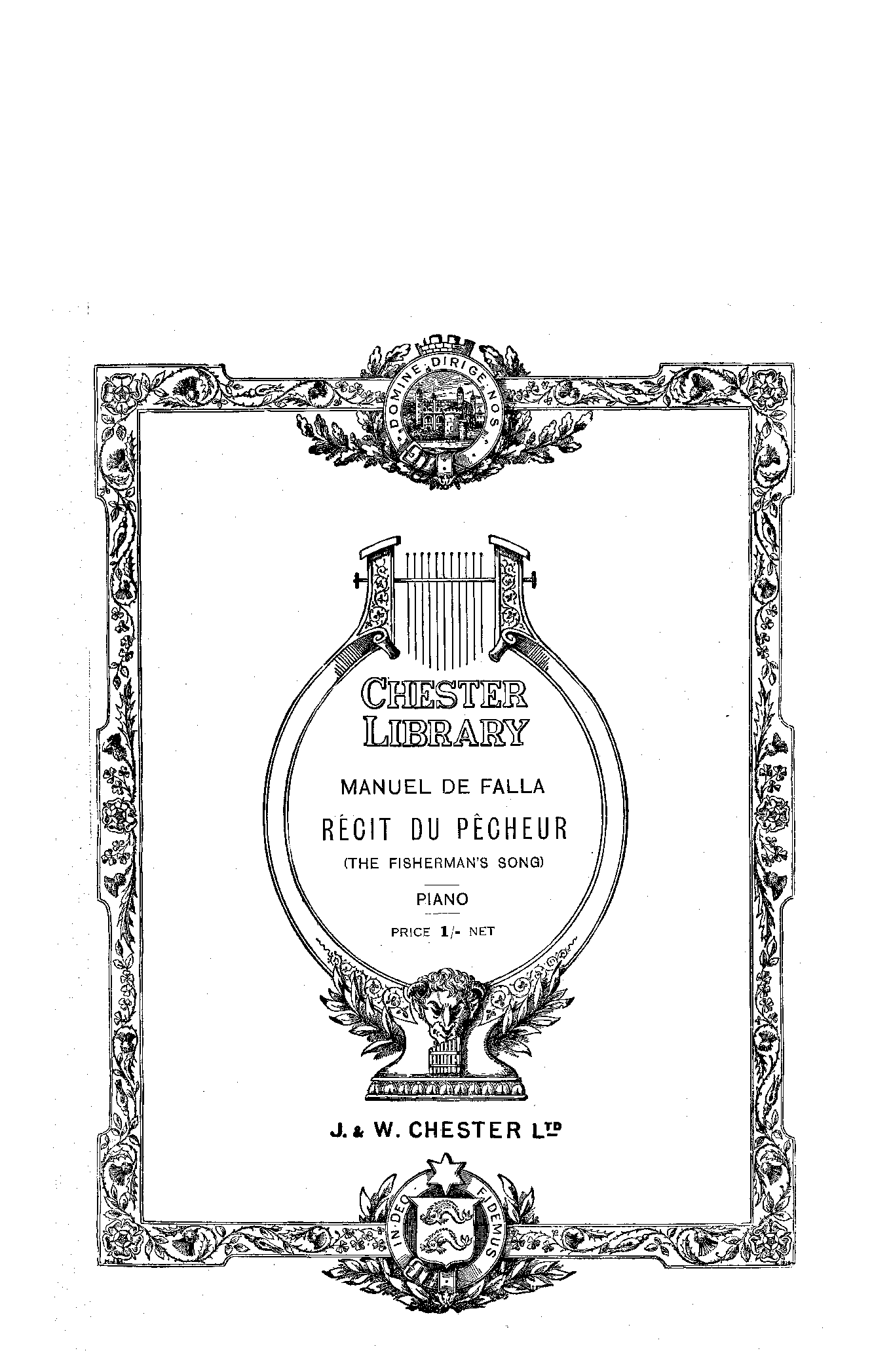 DOMINE DIRIGE NOS

CHESTER
LIBRARY

MANUEL DE FALLA

RÉCIT DU PÊCHEUR

(THE FISHERMAN'S SONG)

PIANO

PRICE 1/- NET

J. & W. CHESTER LTD

IN DEO FIDEMUS